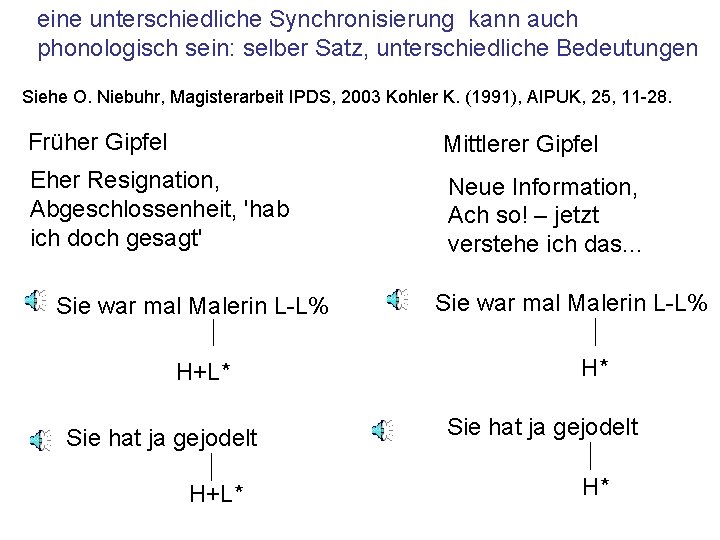 eine unterschiedliche Synchronisierung kann auch phonologisch sein: selber Satz, unterschiedliche Bedeutungen

Siehe O. Niebuhr, Magisterarbeit IPDS, 2003 Kohler K. (1991), AIPUK, 25, 11-28.

Früher Gipfel

Eher Resignation, Abgeschlossenheit, 'hab ich doch gesagt'

Sie war mal Malerin L-L%

H+L*

Sie hat ja gejodelt

H+L*

Mittlerer Gipfel

Neue Information, Ach so! – jetzt verstehe ich das...

Sie war mal Malerin L-L%

H*

Sie hat ja gejodelt

H*